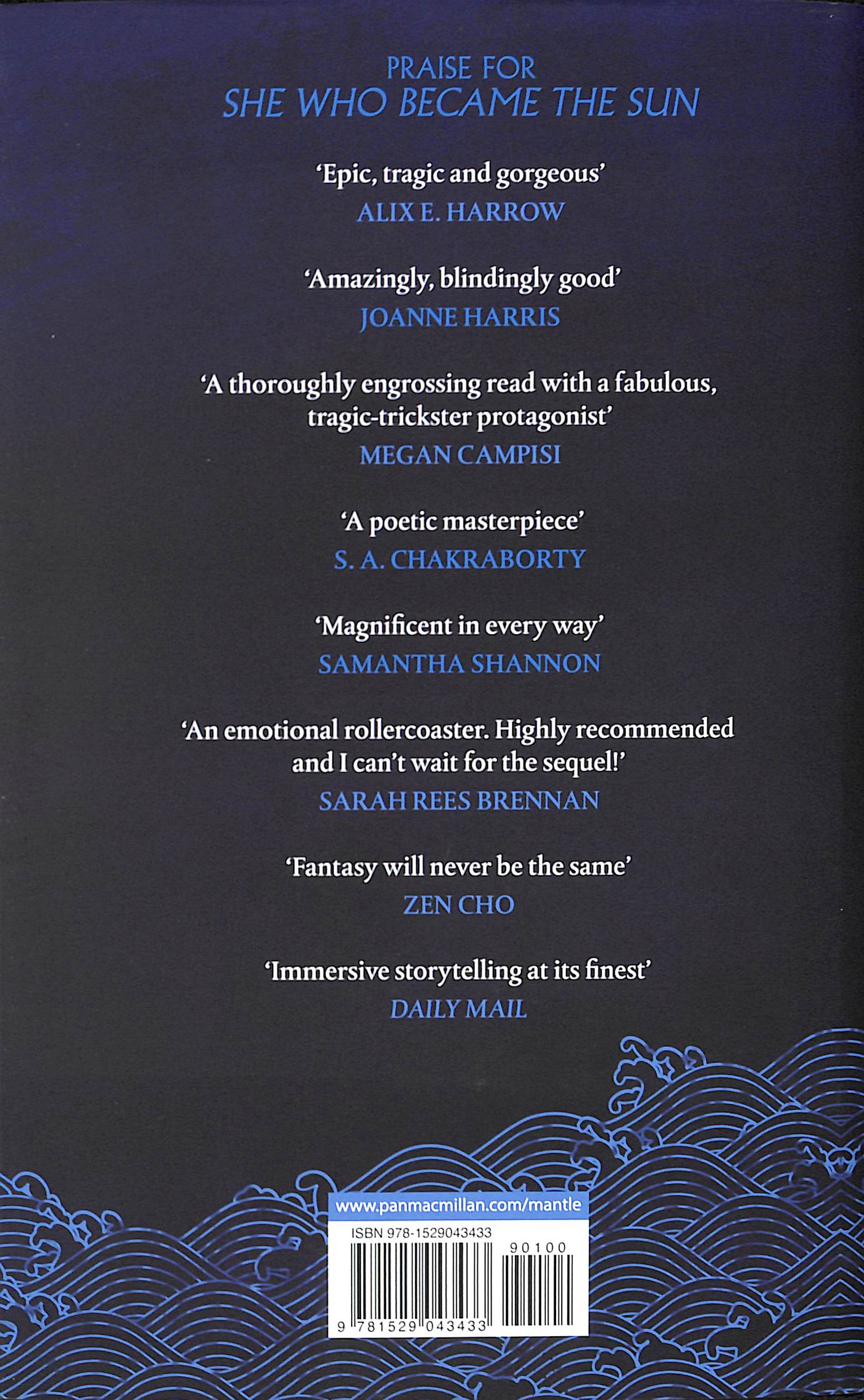 PRAISE FOR
SHE WHO BECAME THE SUN

'Epic, tragic and gorgeous'
ALIX E. HARROW

'Amazingly, blindingly good'
JOANNE HARRIS

'A thoroughly engrossing read with a fabulous, tragic-trickster protagonist'
MEGAN CAMPISI

'A poetic masterpiece'
S. A. CHAKRABORTY

'Magnificent in every way'
SAMANTHA SHANNON

'An emotional rollercoaster. Highly recommended and I can't wait for the sequel!'
SARAH REES BRENNAN

'Fantasy will never be the same'
ZEN CHO

'Immersive storytelling at its finest'
DAILY MAIL

www.panmacmillan.com/mantle

ISBN 978-1529043433

90100

9 781529 043433